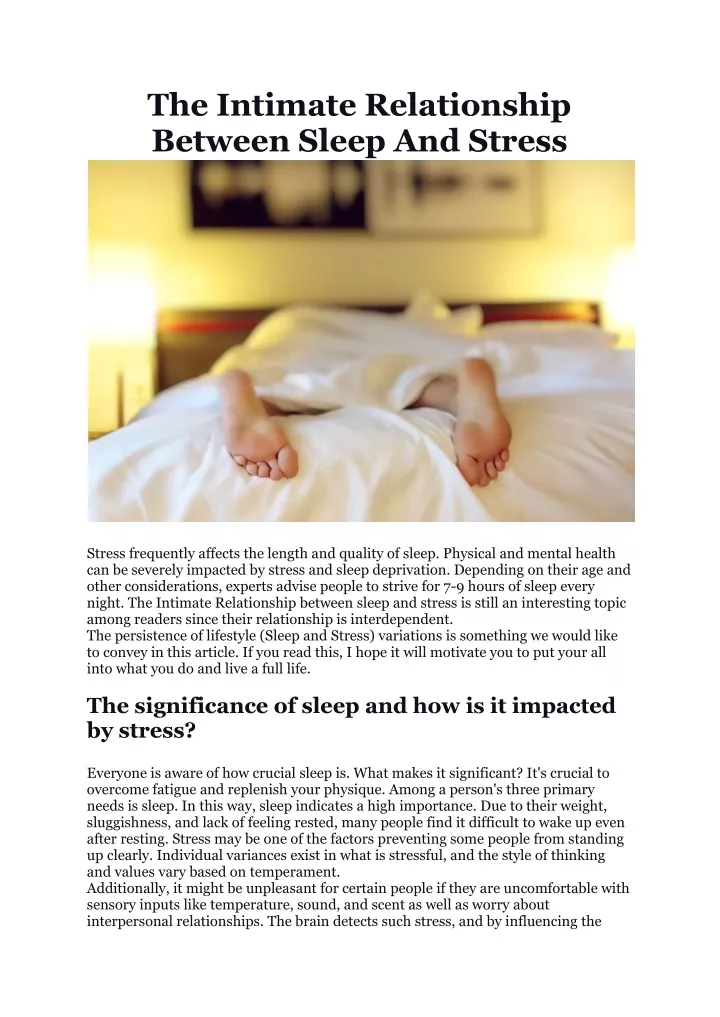 The Intimate Relationship Between Sleep And Stress

Stress frequently affects the length and quality of sleep. Physical and mental health can be severely impacted by stress and sleep deprivation. Depending on their age and other considerations, experts advise people to strive for 7-9 hours of sleep every night. The Intimate Relationship between sleep and stress is still an interesting topic among readers since their relationship is interdependent.
The persistence of lifestyle (Sleep and Stress) variations is something we would like to convey in this article. If you read this, I hope it will motivate you to put your all into what you do and live a full life.

The significance of sleep and how is it impacted by stress?

Everyone is aware of how crucial sleep is. What makes it significant? It's crucial to overcome fatigue and replenish your physique. Among a person's three primary needs is sleep. In this way, sleep indicates a high importance. Due to their weight, sluggishness, and lack of feeling rested, many people find it difficult to wake up even after resting. Stress may be one of the factors preventing some people from standing up clearly. Individual variances exist in what is stressful, and the style of thinking and values vary based on temperament.
Additionally, it might be unpleasant for certain people if they are uncomfortable with sensory inputs like temperature, sound, and scent as well as worry about interpersonal relationships. The brain detects such stress, and by influencing the